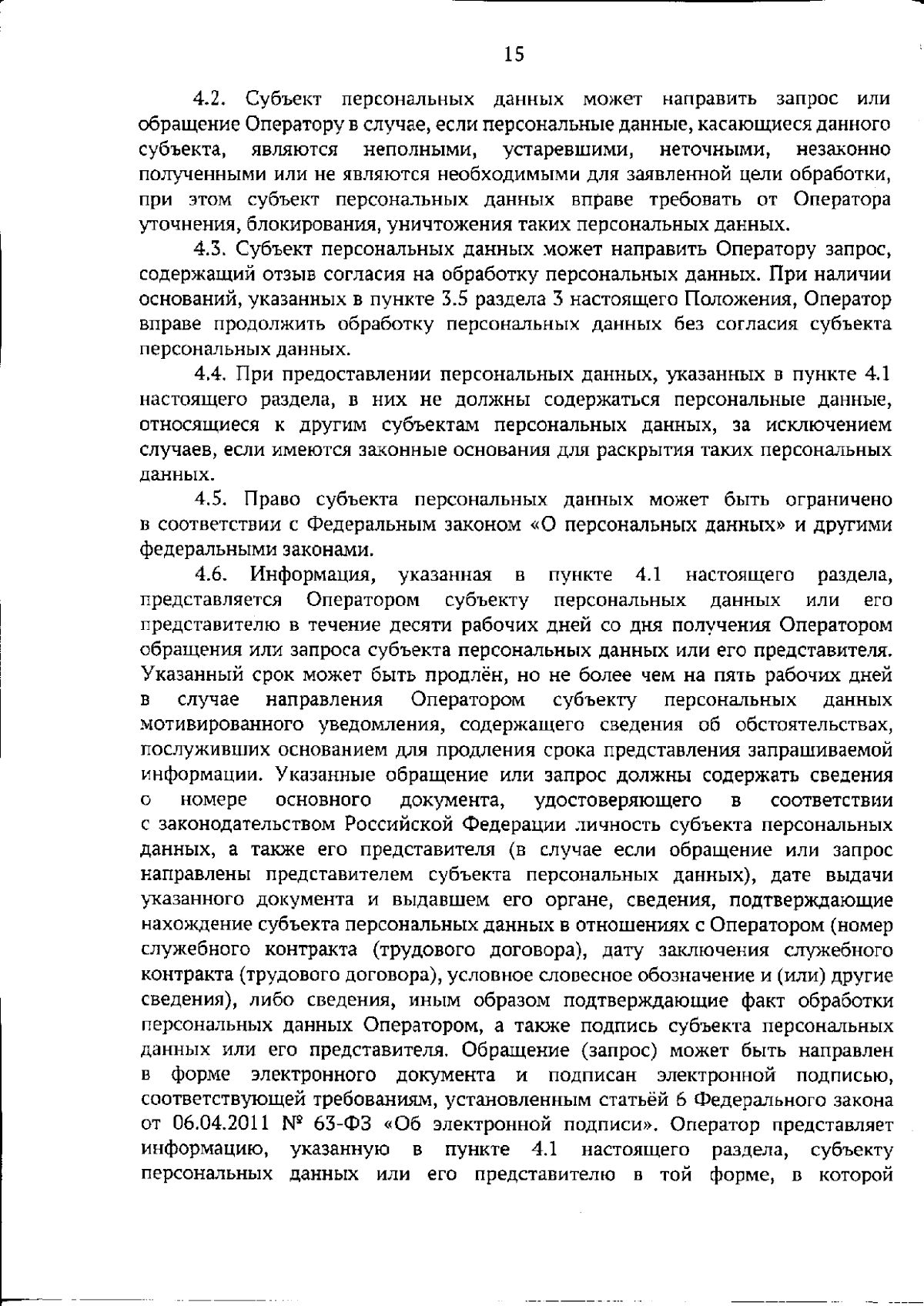 15

4.2. Субъект персональных данных может направить запрос или обращение Оператору в случае, если персональные данные, касающиеся данного субъекта, являются неполными, устаревшими, неточными, незаконно полученными или не являются необходимыми для заявленной цели обработки, при этом субъект персональных данных вправе требовать от Оператора уточнения, блокирования, уничтожения таких персональных данных.

4.3. Субъект персональных данных может направить Оператору запрос, содержащий отзыв согласия на обработку персональных данных. При наличии оснований, указанных в пункте 3.5 раздела 3 настоящего Положения, Оператор вправе продолжить обработку персональных данных без согласия субъекта персональных данных.

4.4. При предоставлении персональных данных, указанных в пункте 4.1 настоящего раздела, в них не должны содержаться персональные данные, относящиеся к другим субъектам персональных данных, за исключением случаев, если имеются законные основания для раскрытия таких персональных данных.

4.5. Право субъекта персональных данных может быть ограничено в соответствии с Федеральным законом «О персональных данных» и другими федеральными законами.

4.6. Информация, указанная в пункте 4.1 настоящего раздела, представляется Оператором субъекту персональных данных или его представителю в течение десяти рабочих дней со дня получения Оператором обращения или запроса субъекта персональных данных или его представителя. Указанный срок может быть продлён, но не более чем на пять рабочих дней в случае направления Оператором субъекту персональных данных мотивированного уведомления, содержащего сведения об обстоятельствах, послуживших основанием для продления срока представления запрашиваемой информации. Указанные обращение или запрос должны содержать сведения о номере основного документа, удостоверяющего в соответствии с законодательством Российской Федерации личность субъекта персональных данных, а также его представителя (в случае если обращение или запрос направлены представителем субъекта персональных данных), дате выдачи указанного документа и выдавшем его органе, сведения, подтверждающие нахождение субъекта персональных данных в отношениях с Оператором (номер служебного контракта (трудового договора), дату заключения служебного контракта (трудового договора), условное словесное обозначение и (или) другие сведения), либо сведения, иным образом подтверждающие факт обработки персональных данных Оператором, а также подпись субъекта персональных данных или его представителя. Обращение (запрос) может быть направлен в форме электронного документа и подписан электронной подписью, соответствующей требованиям, установленным статьёй 6 Федерального закона от 06.04.2011 № 63-ФЗ «Об электронной подписи». Оператор представляет информацию, указанную в пункте 4.1 настоящего раздела, субъекту персональных данных или его представителю в той форме, в которой